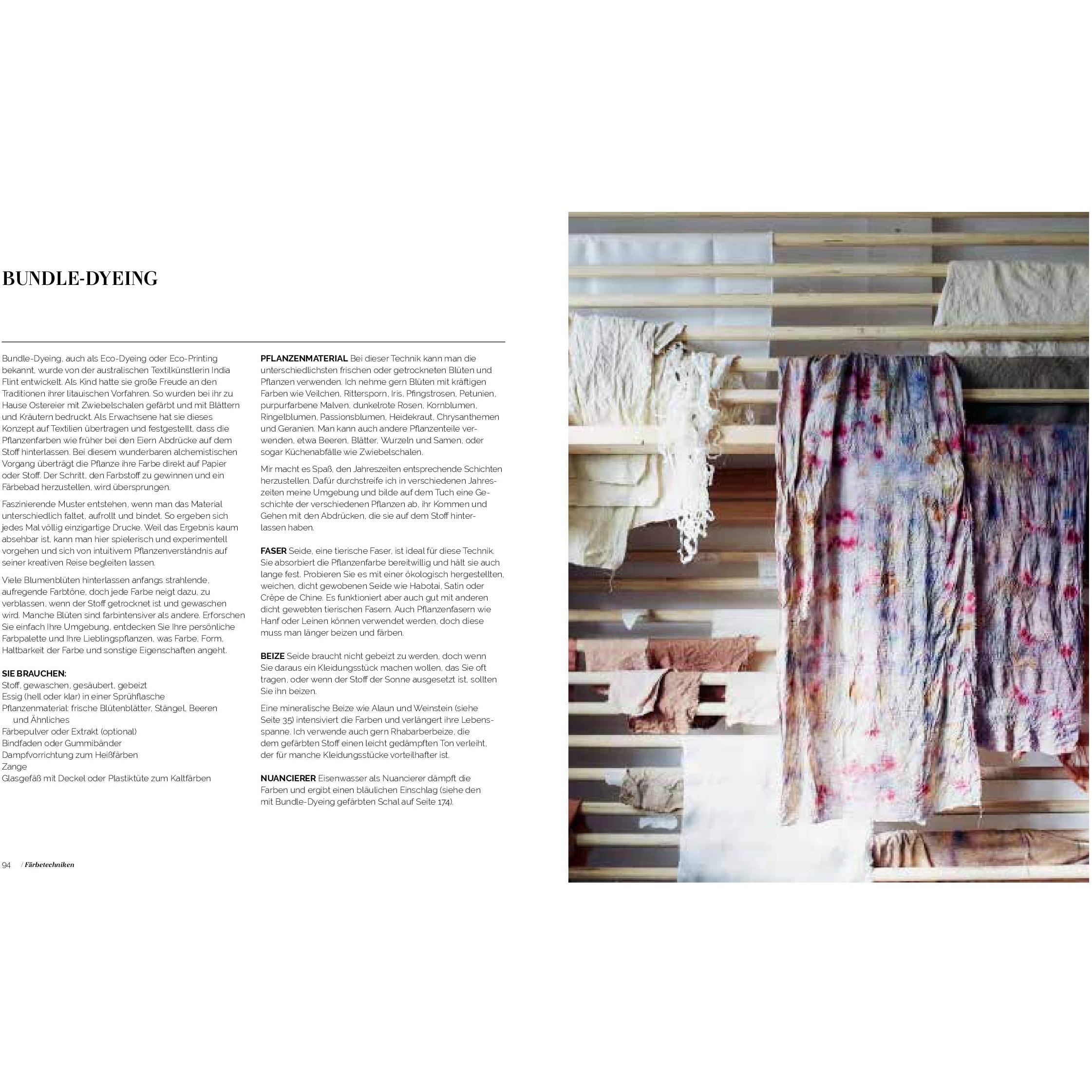 BUNDLE-DYEING

Bundle-Dyeing, auch als Eco-Dyeing oder Eco-Printing bekannt, wurde von der australischen Textilkünstlerin India Flint entwickelt. Als Kind hatte sie große Freude an den Traditionen ihrer litauischen Vorfahren. So wurden bei ihr zu Hause Ostereier mit Zwiebelschalen gefärbt und mit Blättern und Kräutern bedruckt. Als Erwachsene hat sie dieses Konzept auf Textilien übertragen und festgestellt, dass die Pflanzenfarben wie früher bei den Eiern Abdrücke auf dem Stoff hinterlassen. Bei diesem wunderbaren alchemistischen Vorgang überträgt die Pflanze ihre Farbe direkt auf Papier oder Stoff. Der Schritt, den Farbstoff zu gewinnen und ein Färbebad herzustellen, wird übersprungen.

Faszinierende Muster entstehen, wenn man das Material unterschiedlich faltet, aufrollt und bindet. So ergeben sich jedes Mal völlig einzigartige Drucke. Weil das Ergebnis kaum absehbar ist, kann man hier spielerisch und experimentell vorgehen und sich von intuitivem Pflanzenverständnis auf seiner kreativen Reise begleiten lassen.

Viele Blumenblüten hinterlassen anfangs strahlende, aufregende Farbtöne, doch jede Farbe neigt dazu, zu verblassen, wenn der Stoff getrocknet ist und gewaschen wird. Manche Blüten sind farbintensiver als andere. Erforschen Sie einfach Ihre Umgebung, entdecken Sie Ihre persönliche Farbpalette und Ihre Lieblingspflanzen, was Farbe, Form, Haltbarkeit der Farbe und sonstige Eigenschaften angeht.

SIE BRAUCHEN:
Stoff, gewaschen, gesäubert, gebeizt
Essig (hell oder klar) in einer Sprühflasche
Pflanzenmaterial: frische Blütenblätter, Stängel, Beeren und Ähnliches
Färbepulver oder Extrakt (optional)
Bindfaden oder Gummibänder
Dampfvorrichtung zum Heißfärben
Zange
Glasgefäß mit Deckel oder Plastiktüte zum Kaltfärben

PFLANZENMATERIAL Bei dieser Technik kann man die unterschiedlichsten frischen oder getrockneten Blüten und Pflanzen verwenden. Ich nehme gern Blüten mit kräftigen Farben wie Veilchen, Rittersporn, Iris, Pfingstrosen, Petunien, purpurfarbene Malven, dunkelrote Rosen, Kornblumen, Ringelblumen, Passionsblumen, Heidekraut, Chrysanthemen und Geranien. Man kann auch andere Pflanzenteile verwenden, etwa Beeren, Blätter, Wurzeln und Samen, oder sogar Küchenabfälle wie Zwiebelschalen.

Mir macht es Spaß, den Jahreszeiten entsprechende Schichten herzustellen. Dafür durchstreife ich in verschiedenen Jahreszeiten meine Umgebung und bilde auf dem Tuch eine Geschichte der verschiedenen Pflanzen ab, ihr Kommen und Gehen mit den Abdrücken, die sie auf dem Stoff hinterlassen haben.

FASER Seide, eine tierische Faser, ist ideal für diese Technik. Sie absorbiert die Pflanzenfarbe bereitwillig und hält sie auch lange fest. Probieren Sie es mit einer ökologisch hergestellten, weichen, dicht gewobenen Seide wie Habotai, Satin oder Crêpe de Chine. Es funktioniert aber auch gut mit anderen dicht gewebten tierischen Fasern. Auch Pflanzenfasern wie Hanf oder Leinen können verwendet werden, doch diese muss man länger beizen und färben.

BEIZE Seide braucht nicht gebeizt zu werden, doch wenn Sie daraus ein Kleidungsstück machen wollen, das Sie oft tragen, oder wenn der Stoff der Sonne ausgesetzt ist, sollten Sie ihn beizen.

Eine mineralische Beize wie Alaun und Weinstein (siehe Seite 35) intensiviert die Farben und verlängert ihre Lebensspanne. Ich verwende auch gern Rhabarberbeize, die dem gefärbten Stoff einen leicht gedämpften Ton verleiht, der für manche Kleidungsstücke vorteilhafter ist.

NUANCIERER Eisenwasser als Nuancierer dämpft die Farben und ergibt einen bläulichen Einschlag (siehe den mit Bundle-Dyeing gefärbten Schal auf Seite 174).

94 / Färbetechniken